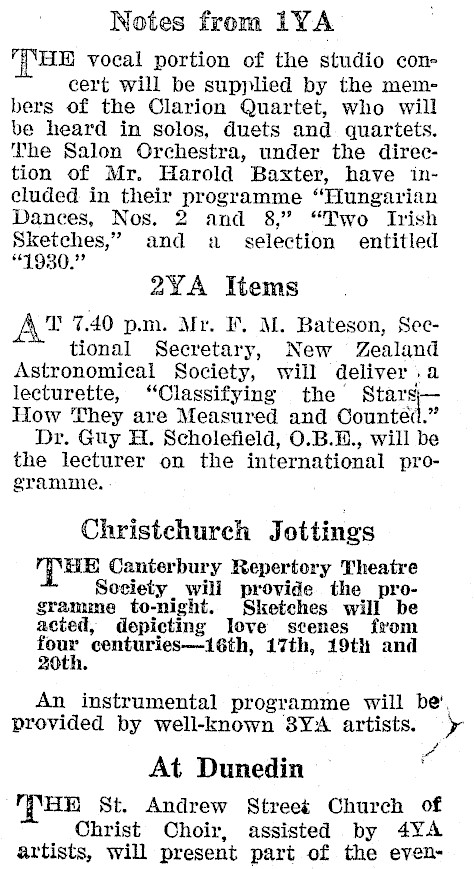 Notes from 1YA

THE vocal portion of the studio concert will be supplied by the members of the Clarion Quartet, who will be heard in solos, duets and quartets. The Salon Orchestra, under the direction of Mr. Harold Baxter, have included in their programme "Hungarian Dances, Nos. 2 and 8," "Two Irish Sketches," and a selection entitled "1930."

2YA Items

AT 7.40 p.m. Mr. F. M. Bateson, Sectional Secretary, New Zealand Astronomical Society, will deliver a lecturette, "Classifying the Stars—How They are Measured and Counted."

Dr. Guy H. Scholefield, O.B.E., will be the lecturer on the international programme.

Christchurch Jottings

THE Canterbury Repertory Theatre Society will provide the programme to-night. Sketches will be acted, depicting love scenes from four centuries—16th, 17th, 19th and 20th.

An instrumental programme will be provided by well-known 3YA artists.

At Dunedin

THE St. Andrew Street Church of Christ Choir, assisted by 4YA artists, will present part of the even-